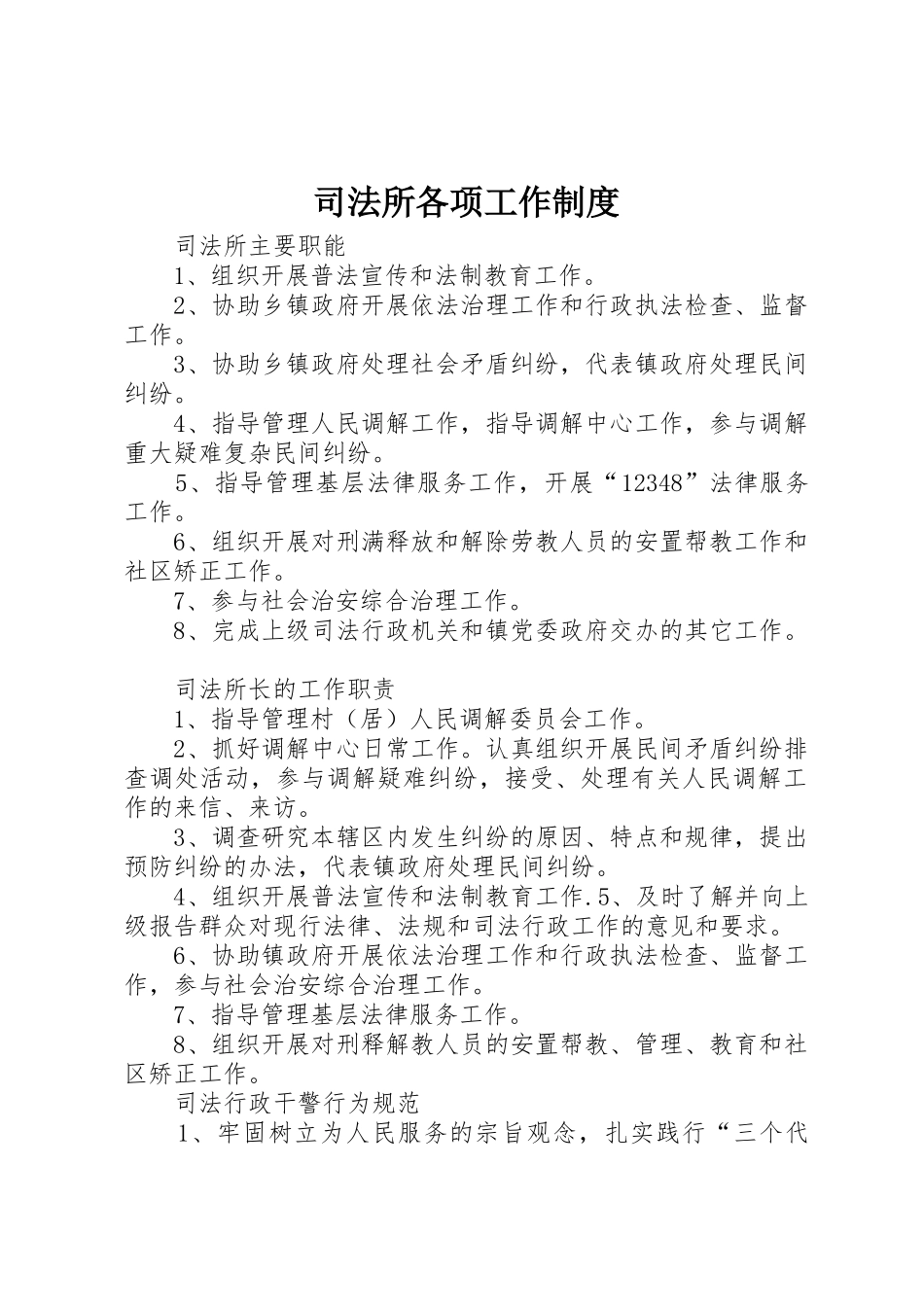 司法所各项工作制度

司法所主要职能

1、组织开展普法宣传和法制教育工作。

2、协助乡镇政府开展依法治理工作和行政执法检查、监督工作。

3、协助乡镇政府处理社会矛盾纠纷，代表镇政府处理民间纠纷。

4、指导管理人民调解工作，指导调解中心工作，参与调解重大疑难复杂民间纠纷。

5、指导管理基层法律服务工作，开展“12348”法律服务工作。

6、组织开展对刑满释放和解除劳教人员的安置帮教工作和社区矫正工作。

7、参与社会治安综合治理工作。

8、完成上级司法行政机关和镇党委政府交办的其它工作。

司法所长的工作职责

1、指导管理村（居）人民调解委员会工作。

2、抓好调解中心日常工作。认真组织开展民间矛盾纠纷排查调处活动，参与调解疑难纠纷，接受、处理有关人民调解工作的来信、来访。

3、调查研究本辖区内发生纠纷的原因、特点和规律，提出预防纠纷的办法，代表镇政府处理民间纠纷。

4、组织开展普法宣传和法制教育工作.5、及时了解并向上级报告群众对现行法律、法规和司法行政工作的意见和要求。

6、协助镇政府开展依法治理工作和行政执法检查、监督工作，参与社会治安综合治理工作。

7、指导管理基层法律服务工作。

8、组织开展对刑释解教人员的安置帮教、管理、教育和社区矫正工作。

司法行政干警行为规范

1、牢固树立为人民服务的宗旨观念，扎实践行“三个代